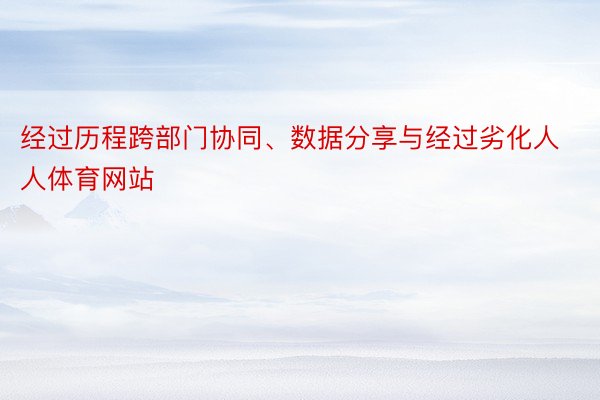 经过历程跨部门协同、数据分享与经过劣化人人体育网站